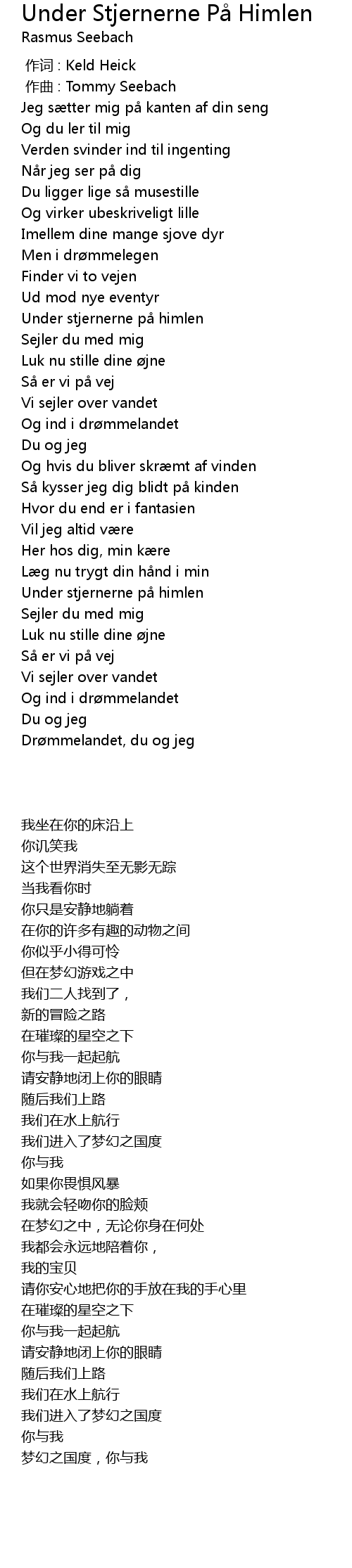 Under Stjernerne På Himlen
Rasmus Seebach

作词 : Keld Heick
作曲 : Tommy Seebach
Jeg sætter mig på kanten af din seng
Og du ler til mig
Verden svinder ind til ingenting
Når jeg ser på dig
Du ligger lige så musestille
Og virker ubeskriveligt lille
Imellem dine mange sjove dyr
Men i drømmelegen
Finder vi to vejen
Ud mod nye eventyr
Under stjernerne på himlen
Sejler du med mig
Luk nu stille dine øjne
Så er vi på vej
Vi sejler over vandet
Og ind i drømmelandet
Du og jeg
Og hvis du bliver skræmt af vinden
Så kysser jeg dig blidt på kinden
Hvor du end er i fantasien
Vil jeg altid være
Her hos dig, min kære
Læg nu trygt din hånd i min
Under stjernerne på himlen
Sejler du med mig
Luk nu stille dine øjne
Så er vi på vej
Vi sejler over vandet
Og ind i drømmelandet
Du og jeg
Drømmelandet, du og jeg

我坐在你的床沿上
你讥笑我
这个世界消失至无影无踪
当我看你时
你只是安静地躺着
在你的许多有趣的动物之间
你似乎小得可怜
但在梦幻游戏之中
我们二人找到了，
新的冒险之路
在璀璨的星空之下
你与我一起起航
请安静地闭上你的眼睛
随后我们上路
我们在水上航行
我们进入了梦幻之国度
你与我
如果你畏惧风暴
我就会轻吻你的脸颊
在梦幻之中，无论你身在何处
我都会永远地陪着你，
我的宝贝
请你安心地把你的手放在我的手心里
在璀璨的星空之下
你与我一起起航
请安静地闭上你的眼睛
随后我们上路
我们在水上航行
我们进入了梦幻之国度
你与我
梦幻之国度，你与我